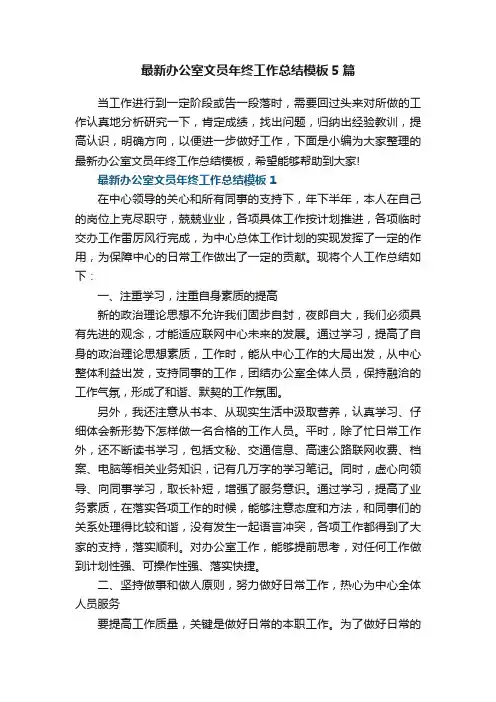 最新办公室文员年终工作总结模板5篇

当工作进行到一定阶段或告一段落时，需要回过头来对所做的工作认真地分析研究一下，肯定成绩，找出问题，归纳出经验教训，提高认识，明确方向，以便进一步做好工作，下面是小编为大家整理的最新办公室文员年终工作总结模板，希望能够帮助到大家!

最新办公室文员年终工作总结模板1

在中心领导的关心和所有同事的支持下，年下半年，本人在自己的岗位上克尽职守，兢兢业业，各项具体工作按计划推进，各项临时交办工作雷厉风行完成，为中心总体工作计划的实现发挥了一定的作用，为保障中心的日常工作做出了一定的贡献。现将个人工作总结如下：

一、注重学习，注重自身素质的提高

新的政治理论思想不允许我们固步自封，夜郎自大，我们必须具有先进的观念，才能适应联网中心未来的发展。通过学习，提高了自身的政治理论思想素质，工作时，能从中心工作的大局出发，从中心整体利益出发，支持同事的工作，团结办公室全体人员，保持融洽的工作气氛，形成了和谐、默契的工作氛围。

另外，我还注意从书本、从现实生活中汲取营养，认真学习、仔细体会新形势下怎样做一名合格的工作人员。平时，除了忙日常工作外，还不断读书学习，包括文秘、交通信息、高速公路联网收费、档案、电脑等相关业务知识，记有几万字的学习笔记。同时，虚心向领导、向同事学习，取长补短，增强了服务意识。通过学习，提高了业务素质，在落实各项工作的时候，能够注意态度和方法，和同事们的关系处理得比较和谐，没有发生一起语言冲突，各项工作都得到了大家的支持，落实顺利。对办公室工作，能够提前思考，对任何工作做到计划性强、可操作性强、落实快捷。

二、坚持做事和做人原则，努力做好日常工作，热心为中心全体人员服务

要提高工作质量，关键是做好日常的本职工作。为了做好日常的